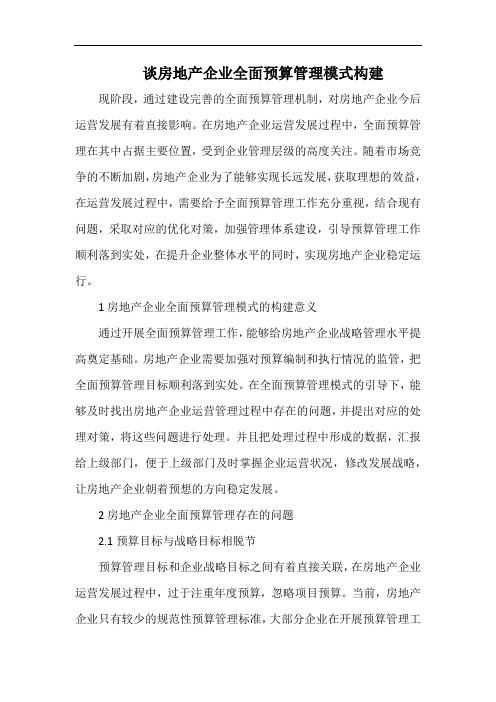 谈房地产企业全面预算管理模式构建

现阶段，通过建设完善的全面预算管理机制，对房地产企业今后运营发展有着直接影响。在房地产企业运营发展过程中，全面预算管理在其中占据主要位置，受到企业管理层级的高度关注。随着市场竞争的不断加剧，房地产企业为了能够实现长远发展，获取理想的效益，在运营发展过程中，需要给予全面预算管理工作充分重视，结合现有问题，采取对应的优化对策，加强管理体系建设，引导预算管理工作顺利落到实处，在提升企业整体水平的同时，实现房地产企业稳定运行。

1 房地产企业全面预算管理模式的构建意义

通过开展全面预算管理工作，能够给房地产企业战略管理水平提高奠定基础。房地产企业需要加强对预算编制和执行情况的监管，把全面预算管理目标顺利落到实处。在全面预算管理模式的引导下，能够及时找出房地产企业运营管理过程中存在的问题，并提出对应的处理对策，将这些问题进行处理。并且把处理过程中形成的数据，汇报给上级部门，便于上级部门及时掌握企业运营状况，修改发展战略，让房地产企业朝着预想的方向稳定发展。

2 房地产企业全面预算管理存在的问题

2.1 预算目标与战略目标相脱节

预算管理目标和企业战略目标之间有着直接关联，在房地产企业运营发展过程中，过于注重年度预算，忽略项目预算。当前，房地产企业只有较少的规范性预算管理标准，大部分企业在开展预算管理工